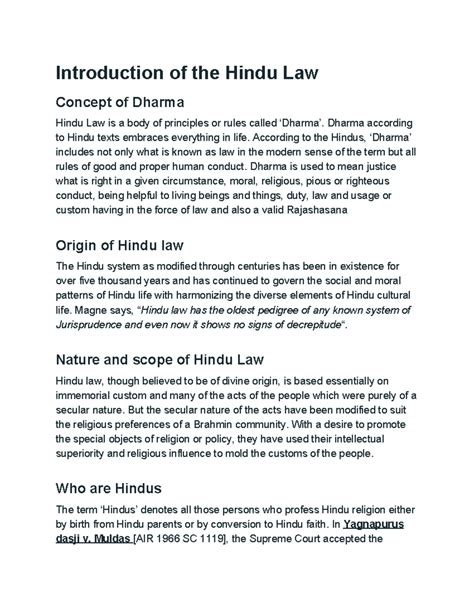 Introduction of the Hindu Law

Concept of Dharma

Hindu Law is a body of principles or rules called ‘Dharma’. Dharma according to Hindu texts embraces everything in life. According to the Hindus, ‘Dharma’ includes not only what is known as law in the modern sense of the term but all rules of good and proper human conduct. Dharma is used to mean justice what is right in a given circumstance, moral, religious, pious or righteous conduct, being helpful to living beings and things, duty, law and usage or custom having in the force of law and also a valid Rajashasana

Origin of Hindu law

The Hindu system as modified through centuries has been in existence for over five thousand years and has continued to govern the social and moral patterns of Hindu life with harmonizing the diverse elements of Hindu cultural life. Magne says, “Hindu law has the oldest pedigree of any known system of Jurisprudence and even now it shows no signs of decrepitude“.

Nature and scope of Hindu Law

Hindu law, though believed to be of divine origin, is based essentially on immemorial custom and many of the acts of the people which were purely of a secular nature. But the secular nature of the acts have been modified to suit the religious preferences of a Brahmin community. With a desire to promote the special objects of religion or policy, they have used their intellectual superiority and religious influence to mold the customs of the people.

Who are Hindus

The term ‘Hindus’ denotes all those persons who profess Hindu religion either by birth from Hindu parents or by conversion to Hindu faith. In Yagnapurus dasji v. Muldas [AIR 1966 SC 1119], the Supreme Court accepted the